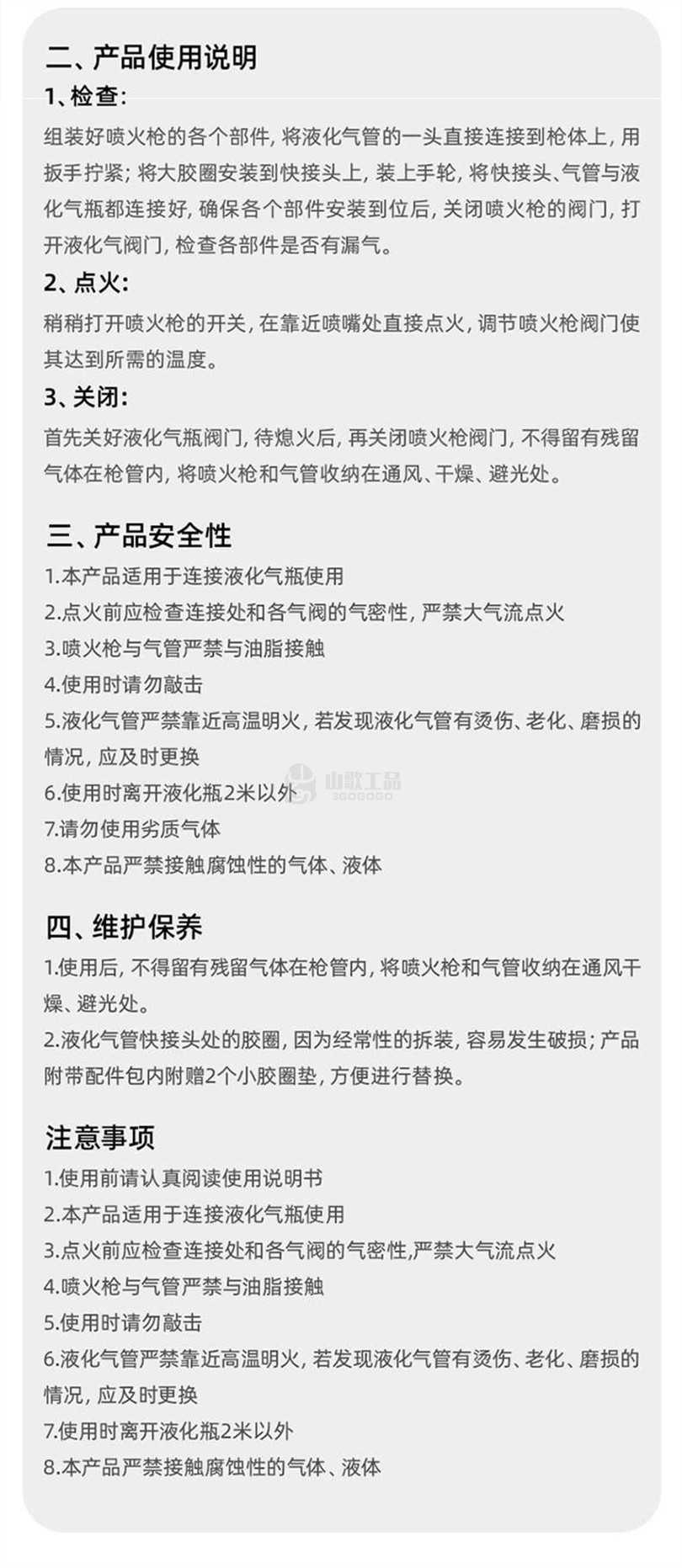 二、产品使用说明

1、检查:

组装好喷火枪的各个部件，将液化气管的一头直接连接到枪体上，用扳手拧紧；将大胶圈安装到快接头上，装上手轮，将快接头、气管与液化气瓶都连接好，确保各个部件安装到位后，关闭喷火枪的阀门，打开液化气阀门，检查各部件是否有漏气。

2、点火:

稍稍打开喷火枪的开关，在靠近喷嘴处直接点火，调节喷火枪阀门使其达到所需的温度。

3、关闭:

首先关好液化气瓶阀门，待熄火后，再关闭喷火枪阀门，不得留有残留气体在枪管内，将喷火枪和气管收纳在通风、干燥、避光处。

三、产品安全性

1.本产品适用于连接液化气瓶使用

2.点火前应检查连接处和各气阀的气密性，严禁大气流点火

3.喷火枪与气管严禁与油脂接触

4.使用时请勿敲击

5.液化气管严禁靠近高温明火，若发现液化气管有烫伤、老化、磨损的情况，应及时更换

6.使用时离开液化瓶2米以外

山歌工品 3GOGOGO

7.请勿使用劣质气体

8.本产品严禁接触腐蚀性的气体、液体

四、维护保养

1.使用后，不得留有残留气体在枪管内，将喷火枪和气管收纳在通风干燥、避光处。

2.液化气管快接头处的胶圈，因为经常性的拆装，容易发生破损；产品附带配件包内附赠2个小胶圈垫，方便进行替换。

注意事项

1.使用前请认真阅读使用说明书

2.本产品适用于连接液化气瓶使用

3.点火前应检查连接处和各气阀的气密性,严禁大气流点火

4.喷火枪与气管严禁与油脂接触

5.使用时请勿敲击

6.液化气管严禁靠近高温明火，若发现液化气管有烫伤、老化、磨损的情况，应及时更换

7.使用时离开液化瓶2米以外

8.本产品严禁接触腐蚀性的气体、液体